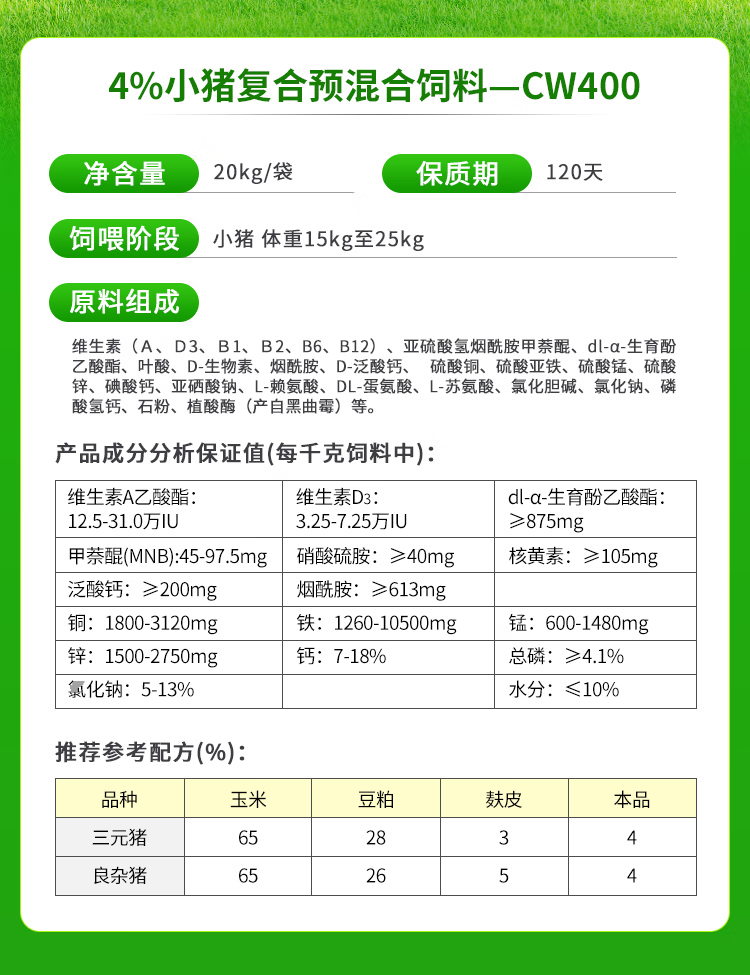 4%小猪复合预混合饲料—CW400

净含量 20kg/袋

保质期 120天

饲喂阶段 小猪 体重15kg至25kg

原料组成

维生素（A、D3、B1、B2、B6、B12）、亚硫酸氢烟酰胺甲萘醌、dl-α-生育酚乙酸酯、叶酸、D-生物素、烟酰胺、D-泛酸钙、 硫酸铜、硫酸亚铁、硫酸锰、硫酸锌、碘酸钙、亚硒酸钠、L-赖氨酸、DL-蛋氨酸、L-苏氨酸、氯化胆碱、氯化钠、磷酸氢钙、石粉、植酸酶（产自黑曲霉）等。

产品成分分析保证值(每千克饲料中)：

| 维生素A乙酸酯：12.5-31.0万IU | 维生素$D_3$：3.25-7.25万IU | dl-α-生育酚乙酸酯：≥875mg |
|---|---|---|
| 甲萘醌(MNB):45-97.5mg | 硝酸硫胺：≥40mg | 核黄素：≥105mg |
| 泛酸钙：≥200mg | 烟酰胺：≥613mg | |
| 铜：1800-3120mg | 铁：1260-10500mg | 锰：600-1480mg |
| 锌：1500-2750mg | 钙：7-18% | 总磷：≥4.1% |
| 氯化钠：5-13% | | 水分：≤10% |

推荐参考配方(%)：

| 品种 | 玉米 | 豆粕 | 麸皮 | 本品 |
|---|---|---|---|---|
| 三元猪 | 65 | 28 | 3 | 4 |
| 良杂猪 | 65 | 26 | 5 | 4 |